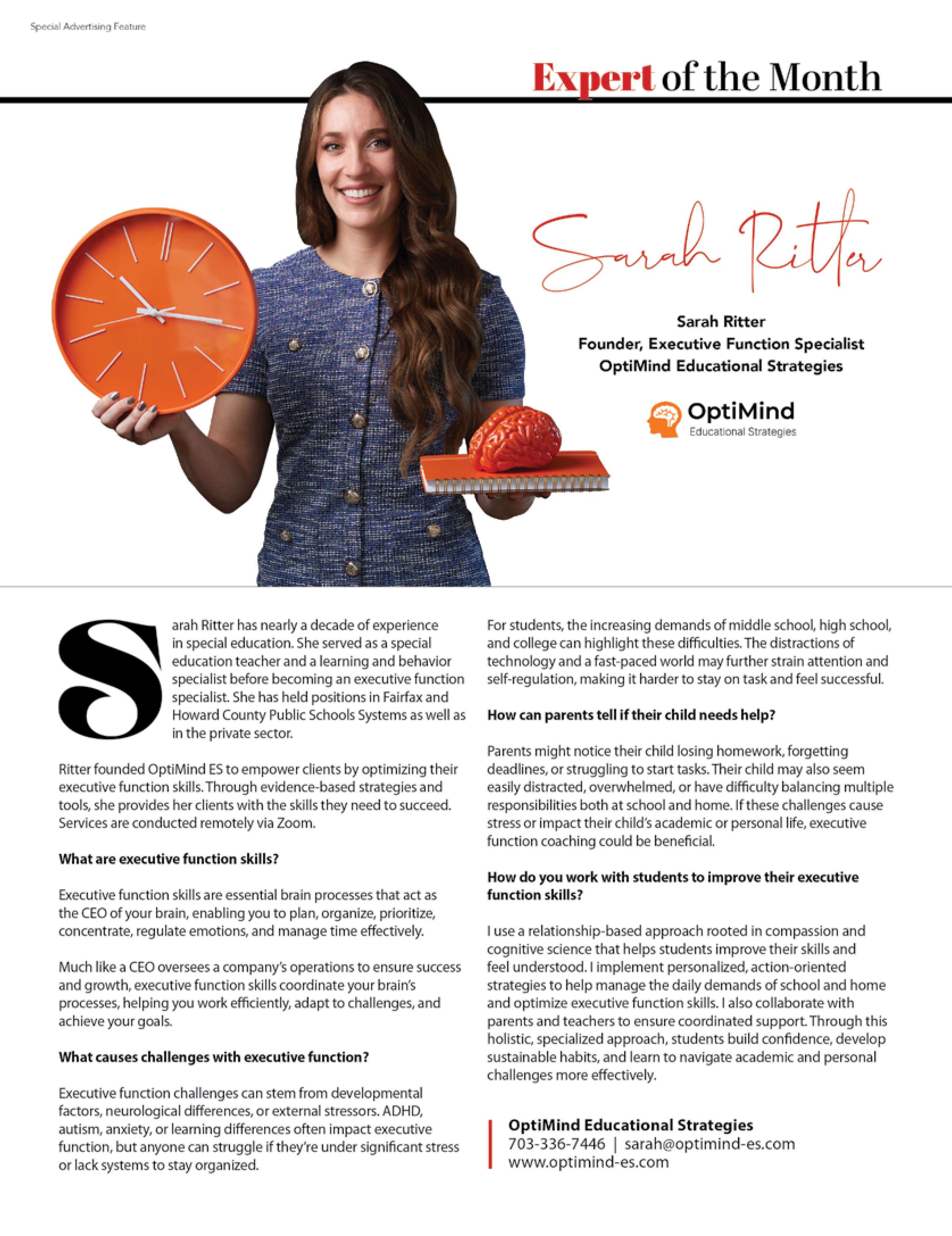 Special Advertising Feature

Expert of the Month

Sarah Ritter

Sarah Ritter
Founder, Executive Function Specialist
OptiMind Educational Strategies

OptiMind
Educational Strategies

Sarah Ritter has nearly a decade of experience in special education. She served as a special education teacher and a learning and behavior specialist before becoming an executive function specialist. She has held positions in Fairfax and Howard County Public Schools Systems as well as in the private sector.

Ritter founded OptiMind ES to empower clients by optimizing their executive function skills. Through evidence-based strategies and tools, she provides her clients with the skills they need to succeed. Services are conducted remotely via Zoom.

What are executive function skills?

Executive function skills are essential brain processes that act as the CEO of your brain, enabling you to plan, organize, prioritize, concentrate, regulate emotions, and manage time effectively.

Much like a CEO oversees a company's operations to ensure success and growth, executive function skills coordinate your brain's processes, helping you work efficiently, adapt to challenges, and achieve your goals.

What causes challenges with executive function?

Executive function challenges can stem from developmental factors, neurological differences, or external stressors. ADHD, autism, anxiety, or learning differences often impact executive function, but anyone can struggle if they're under significant stress or lack systems to stay organized.

For students, the increasing demands of middle school, high school, and college can highlight these difficulties. The distractions of technology and a fast-paced world may further strain attention and self-regulation, making it harder to stay on task and feel successful.

How can parents tell if their child needs help?

Parents might notice their child losing homework, forgetting deadlines, or struggling to start tasks. Their child may also seem easily distracted, overwhelmed, or have difficulty balancing multiple responsibilities both at school and home. If these challenges cause stress or impact their child's academic or personal life, executive function coaching could be beneficial.

How do you work with students to improve their executive function skills?

I use a relationship-based approach rooted in compassion and cognitive science that helps students improve their skills and feel understood. I implement personalized, action-oriented strategies to help manage the daily demands of school and home and optimize executive function skills. I also collaborate with parents and teachers to ensure coordinated support. Through this holistic, specialized approach, students build confidence, develop sustainable habits, and learn to navigate academic and personal challenges more effectively.

OptiMind Educational Strategies
703-336-7446 | sarah@optimind-es.com
www.optimind-es.com